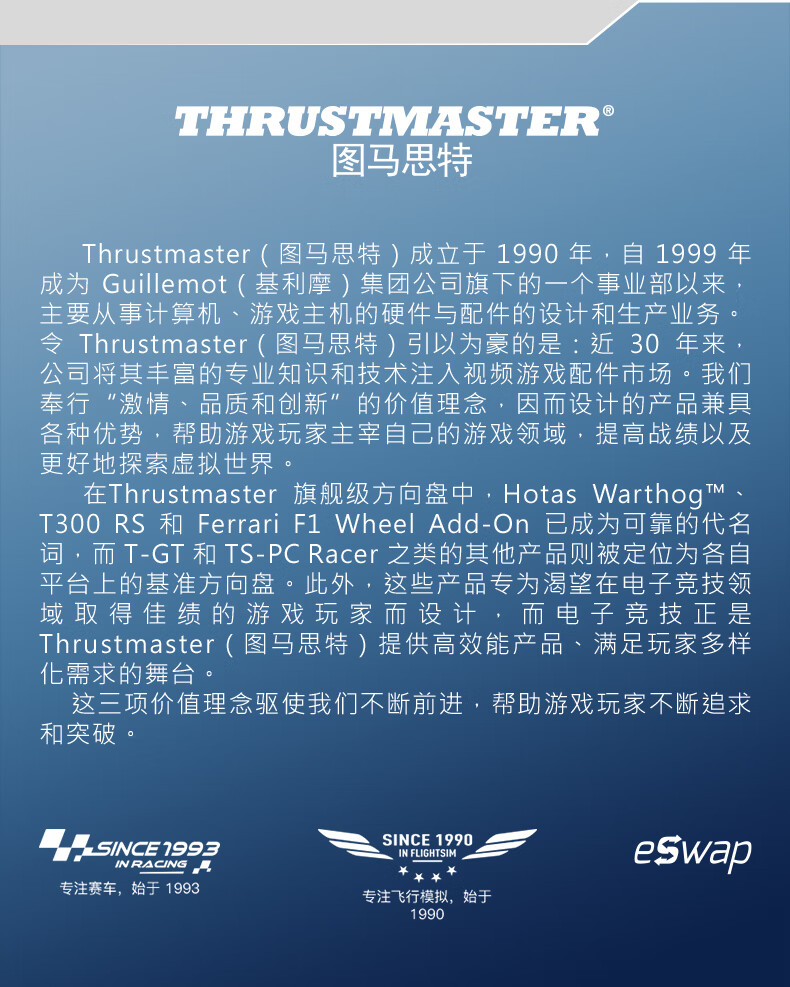 THRUSTMASTER®
图马思特

Thrustmaster（图马思特）成立于1990年，自1999年成为Guillemot（基利摩）集团公司旗下的一个事业部以来，主要从事计算机、游戏主机的硬件与配件的设计和生产业务。令Thrustmaster（图马思特）引以为豪的是：近30年来，公司将其丰富的专业知识和技术注入视频游戏配件市场。我们奉行“激情、品质和创新”的价值理念，因而设计的产品兼具各种优势，帮助游戏玩家主宰自己的游戏领域，提高战绩以及更好地探索虚拟世界。

在Thrustmaster旗舰级方向盘中，Hotas Warthog™、T300 RS和Ferrari F1 Wheel Add-On已成为可靠的代名词，而T-GT和TS-PC Racer之类的其他产品则被定位为各自平台上的基准方向盘。此外，这些产品专为渴望在电子竞技领域取得佳绩的游戏玩家而设计，而电子竞技正是Thrustmaster（图马思特）提供高效能产品、满足玩家多样化需求的舞台。

这三项价值理念驱使我们不断前进，帮助游戏玩家不断追求和突破。

SINCE 1993
IN RACING
专注赛车，始于1993

SINCE 1990
IN FLIGHTSIM
专注飞行模拟，始于1990

eSwap